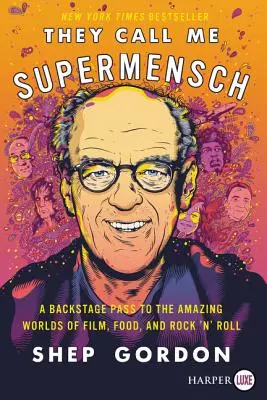 NEW YORK TIMES BESTSELLER

THEY CALL ME SUPERMENSCH

A BACKSTAGE PASS TO THE AMAZING WORLDS OF FILM, FOOD, AND ROCK 'N' ROLL

SHEP GORDON

HARPER LUXE